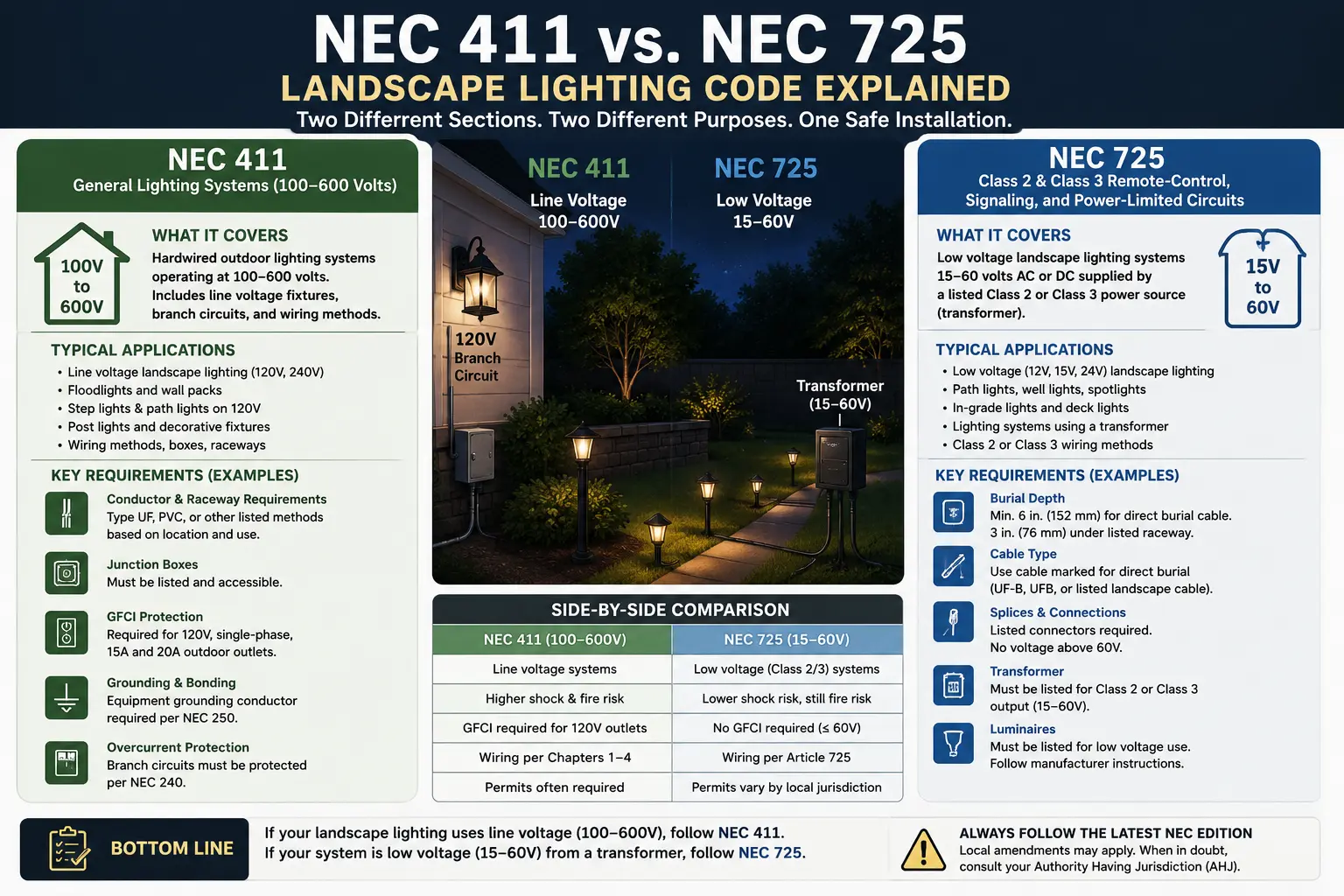 NEC 411 vs. NEC 725
LANDSCAPE LIGHTING CODE EXPLAINED
Two Different Sections. Two Different Purposes. One Safe Installation.

NEC 411
General Lighting Systems (100–600 Volts)

100V to 600V

WHAT IT COVERS
Hardwired outdoor lighting systems operating at 100–600 volts. Includes line voltage fixtures, branch circuits, and wiring methods.

TYPICAL APPLICATIONS
• Line voltage landscape lighting (120V, 240V)
• Floodlights and wall packs
• Step lights & path lights on 120V
• Post lights and decorative fixtures
• Wiring methods, boxes, raceways

KEY REQUIREMENTS (EXAMPLES)
Conductor & Raceway Requirements
Type UF, PVC, or other listed methods based on location and use.

Junction Boxes
Must be listed and accessible.

GFCI Protection
Required for 120V, single-phase, 15A and 20A outdoor outlets.

Grounding & Bonding
Equipment grounding conductor required per NEC 250.

Overcurrent Protection
Branch circuits must be protected per NEC 240.

NEC 411
Line Voltage
100–600V

NEC 725
Low Voltage
15–60V

120V Branch Circuit

Transformer (15–60V)

SIDE-BY-SIDE COMPARISON
| NEC 411 (100–600V) | NEC 725 (15–60V) |
|---|---|
| Line voltage systems | Low voltage (Class 2/3) systems |
| Higher shock & fire risk | Lower shock risk, still fire risk |
| GFCI required for 120V outlets | No GFCI required (≤ 60V) |
| Wiring per Chapters 1–4 | Wiring per Article 725 |
| Permits often required | Permits vary by local jurisdiction |

NEC 725
Class 2 & Class 3 Remote-Control, Signaling, and Power-Limited Circuits

WHAT IT COVERS
Low voltage landscape lighting systems 15–60 volts AC or DC supplied by a listed Class 2 or Class 3 power source (transformer).

15V to 60V

TYPICAL APPLICATIONS
• Low voltage (12V, 15V, 24V) landscape lighting
• Path lights, well lights, spotlights
• In-grade lights and deck lights
• Lighting systems using a transformer
• Class 2 or Class 3 wiring methods

KEY REQUIREMENTS (EXAMPLES)
Burial Depth
Min. 6 in. (152 mm) for direct burial cable. 3 in. (76 mm) under listed raceway.

Cable Type
Use cable marked for direct burial (UF-B, UFB, or listed landscape cable).

Splices & Connections
Listed connectors required. No voltage above 60V.

Transformer
Must be listed for Class 2 or Class 3 output (15–60V).

Luminaires
Must be listed for low voltage use. Follow manufacturer instructions.

BOTTOM LINE
If your landscape lighting uses line voltage (100–600V), follow NEC 411.
If your system is low voltage (15–60V) from a transformer, follow NEC 725.

ALWAYS FOLLOW THE LATEST NEC EDITION
Local amendments may apply. When in doubt, consult your Authority Having Jurisdiction (AHJ).